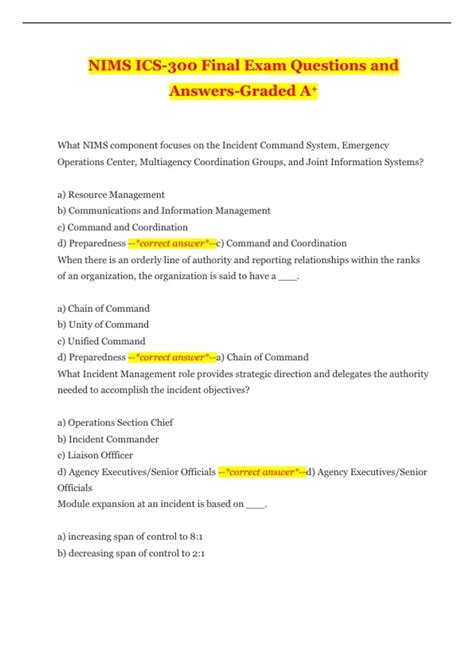 NIMS ICS-300 Final Exam Questions and Answers-Graded A⁺

What NIMS component focuses on the Incident Command System, Emergency Operations Center, Multiagency Coordination Groups, and Joint Information Systems?

a) Resource Management
b) Communications and Information Management
c) Command and Coordination
d) Preparedness --*correct answer*--c) Command and Coordination
When there is an orderly line of authority and reporting relationships within the ranks of an organization, the organization is said to have a ____.

a) Chain of Command
b) Unity of Command
c) Unified Command
d) Preparedness --*correct answer*--a) Chain of Command
What Incident Management role provides strategic direction and delegates the authority needed to accomplish the incident objectives?

a) Operations Section Chief
b) Incident Commander
c) Liaison Offficer
d) Agency Executives/Senior Officials --*correct answer*--d) Agency Executives/Senior Officials
Module expansion at an incident is based on ____.

a) increasing span of control to 8:1
b) decreasing span of control to 2:1